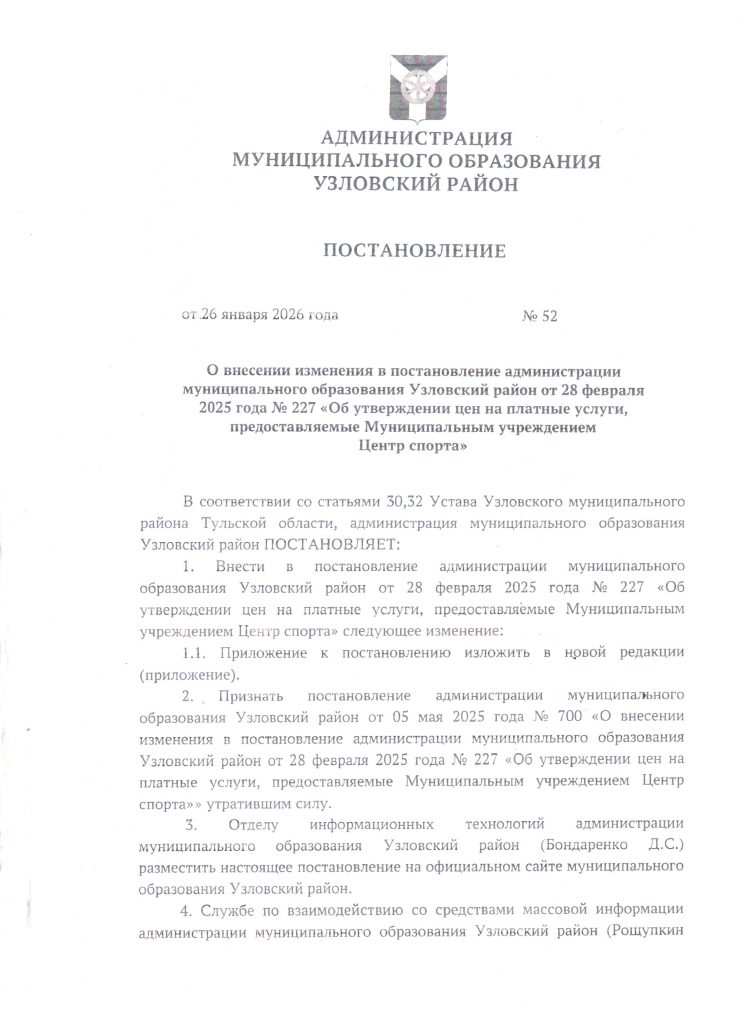 АДМИНИСТРАЦИЯ
МУНИЦИПАЛЬНОГО ОБРАЗОВАНИЯ
УЗЛОВСКИЙ РАЙОН

ПОСТАНОВЛЕНИЕ

от 26 января 2026 года № 52

О внесении изменения в постановление администрации муниципального образования Узловский район от 28 февраля 2025 года № 227 «Об утверждении цен на платные услуги, предоставляемые Муниципальным учреждением Центр спорта»

В соответствии со статьями 30,32 Устава Узловского муниципального района Тульской области, администрация муниципального образования Узловский район ПОСТАНОВЛЯЕТ:

1. Внести в постановление администрации муниципального образования Узловский район от 28 февраля 2025 года № 227 «Об утверждении цен на платные услуги, предоставляемые Муниципальным учреждением Центр спорта» следующее изменение:

1.1. Приложение к постановлению изложить в новой редакции (приложение).

2. Признать постановление администрации муниципального образования Узловский район от 05 мая 2025 года № 700 «О внесении изменения в постановление администрации муниципального образования Узловский район от 28 февраля 2025 года № 227 «Об утверждении цен на платные услуги, предоставляемые Муниципальным учреждением Центр спорта»» утратившим силу.

3. Отделу информационных технологий администрации муниципального образования Узловский район (Бондаренко Д.С.) разместить настоящее постановление на официальном сайте муниципального образования Узловский район.

4. Службе по взаимодействию со средствами массовой информации администрации муниципального образования Узловский район (Рощупкин